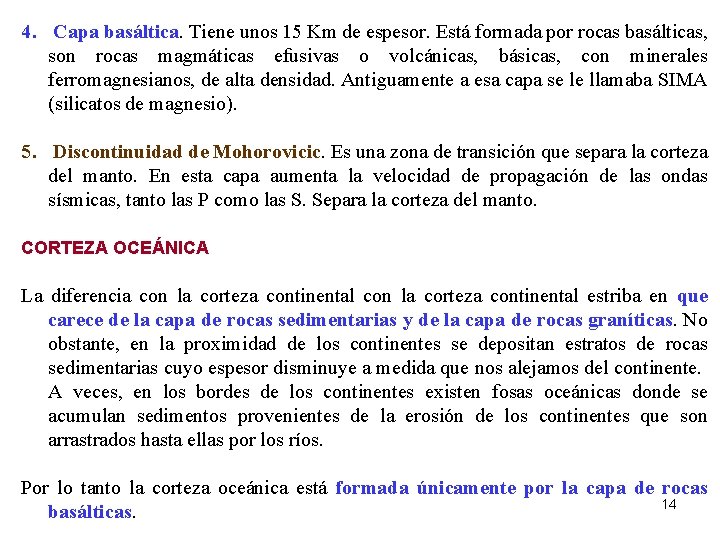 4. Capa basáltica. Tiene unos 15 Km de espesor. Está formada por rocas basálticas, son rocas magmáticas efusivas o volcánicas, básicas, con minerales ferromagnesianos, de alta densidad. Antiguamente a esa capa se le llamaba SIMA (silicatos de magnesio).

5. Discontinuidad de Mohorovicic. Es una zona de transición que separa la corteza del manto. En esta capa aumenta la velocidad de propagación de las ondas sísmicas, tanto las P como las S. Separa la corteza del manto.

CORTEZA OCEÁNICA

La diferencia con la corteza continental con la corteza continental estriba en que carece de la capa de rocas sedimentarias y de la capa de rocas graníticas. No obstante, en la proximidad de los continentes se depositan estratos de rocas sedimentarias cuyo espesor disminuye a medida que nos alejamos del continente.
A veces, en los bordes de los continentes existen fosas oceánicas donde se acumulan sedimentos provenientes de la erosión de los continentes que son arrastrados hasta ellas por los ríos.

Por lo tanto la corteza oceánica está formada únicamente por la capa de rocas basálticas.

14